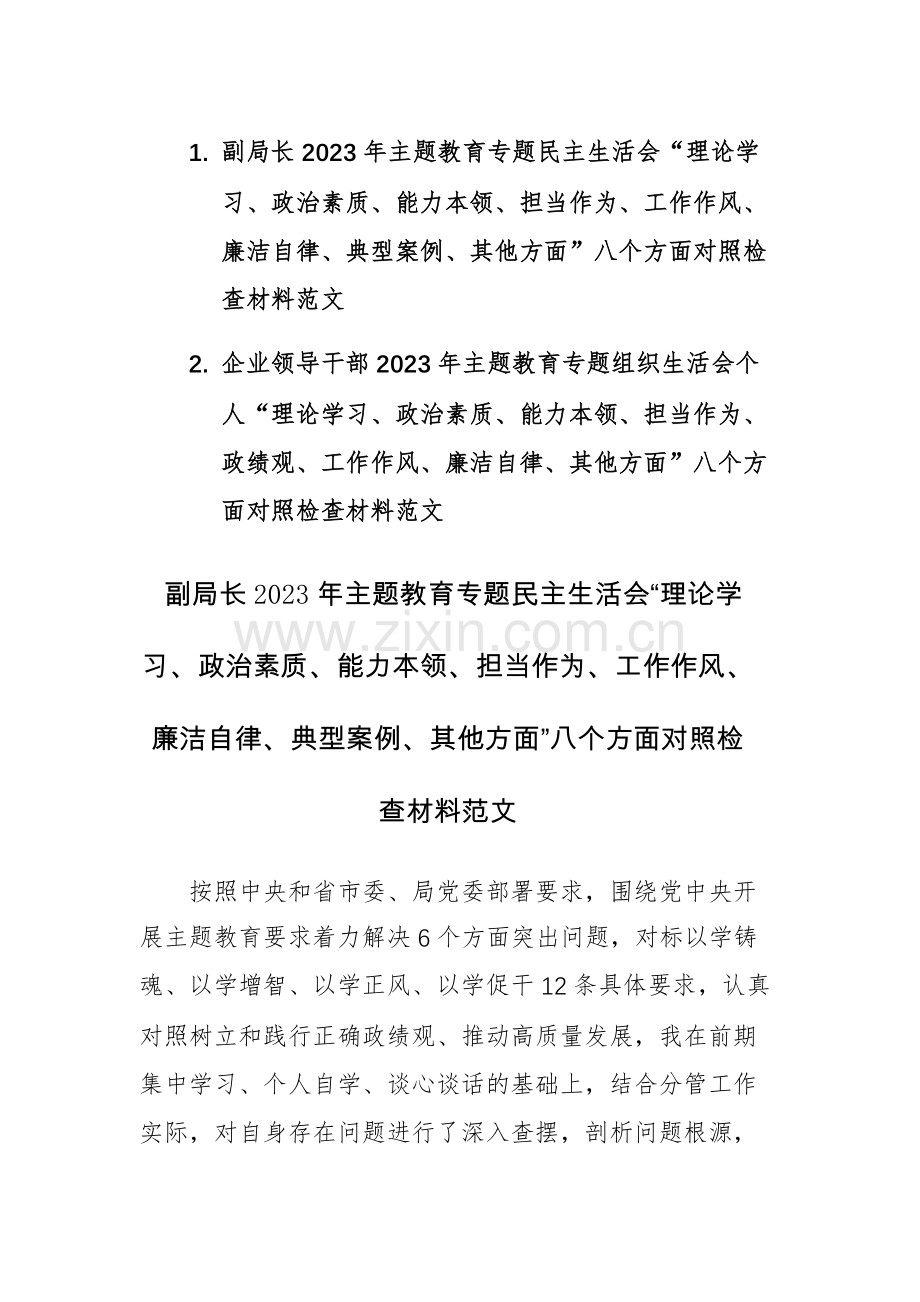 1. 副局长 2023 年主题教育专题民主生活会“理论学习、政治素质、能力本领、担当作为、工作作风、廉洁自律、典型案例、其他方面”八个方面对照检查材料范文

2. 企业领导干部 2023 年主题教育专题组织生活会个人“理论学习、政治素质、能力本领、担当作为、政绩观、工作作风、廉洁自律、其他方面”八个方面对照检查材料范文

副局长 2023 年主题教育专题民主生活会“理论学习、政治素质、能力本领、担当作为、工作作风、廉洁自律、典型案例、其他方面”八个方面对照检查材料范文

www.zixin.com.cn

按照中央和省市委、局党委部署要求，围绕党中央开展主题教育要求着力解决 6 个方面突出问题，对标以学铸魂、以学增智、以学正风、以学促干 12 条具体要求，认真对照树立和践行正确政绩观、推动高质量发展，我在前期集中学习、个人自学、谈心谈话的基础上，结合分管工作实际，对自身存在问题进行了深入查摆，剖析问题根源，